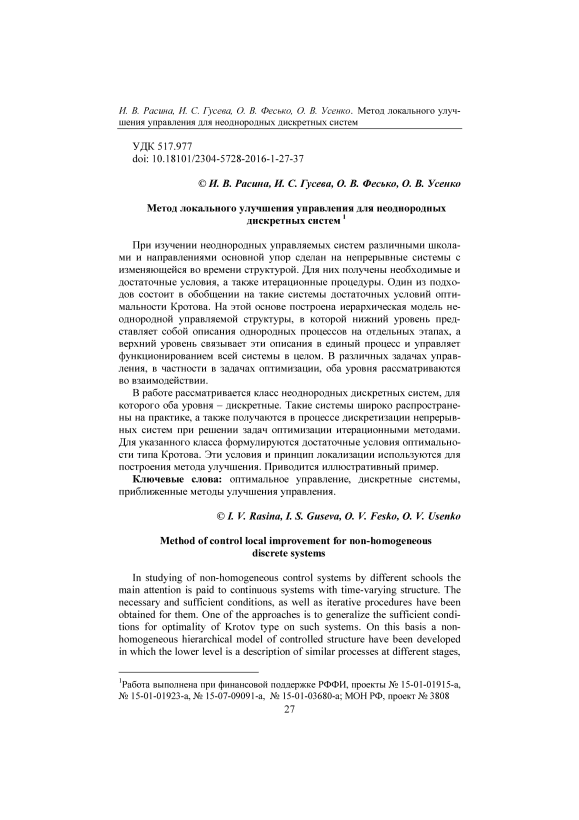 И. В. Расина, И. С. Гусева, О. В. Фесько, О. В. Усенко. Метод локального улучшения управления для неоднородных дискретных систем

УДК 517.977
doi: 10.18101/2304-5728-2016-1-27-37

© И. В. Расина, И. С. Гусева, О. В. Фесько, О. В. Усенко

Метод локального улучшения управления для неоднородных дискретных систем $^1$

При изучении неоднородных управляемых систем различными школами и направлениями основной упор сделан на непрерывные системы с изменяющейся во времени структурой. Для них получены необходимые и достаточные условия, а также итерационные процедуры. Один из подходов состоит в обобщении на такие системы достаточных условий оптимальности Кротова. На этой основе построена иерархическая модель неоднородной управляемой структуры, в которой нижний уровень представляет собой описания однородных процессов на отдельных этапах, а верхний уровень связывает эти описания в единый процесс и управляет функционированием всей системы в целом. В различных задачах управления, в частности в задачах оптимизации, оба уровня рассматриваются во взаимодействии.

В работе рассматривается класс неоднородных дискретных систем, для которого оба уровня – дискретные. Такие системы широко распространены на практике, а также получаются в процессе дискретизации непрерывных систем при решении задач оптимизации итерационными методами. Для указанного класса формулируются достаточные условия оптимальности типа Кротова. Эти условия и принцип локализации используются для построения метода улучшения. Приводится иллюстративный пример.

Ключевые слова: оптимальное управление, дискретные системы, приближенные методы улучшения управления.

© I. V. Rasina, I. S. Guseva, O. V. Fesko, O. V. Usenko

Method of control local improvement for non-homogeneous discrete systems

In studying of non-homogeneous control systems by different schools the main attention is paid to continuous systems with time-varying structure. The necessary and sufficient conditions, as well as iterative procedures have been obtained for them. One of the approaches is to generalize the sufficient conditions for optimality of Krotov type on such systems. On this basis a non-homogeneous hierarchical model of controlled structure have been developed in which the lower level is a description of similar processes at different stages,

$^1$Работа выполнена при финансовой поддержке РФФИ, проекты № 15-01-01915-а, № 15-01-01923-а, № 15-07-09091-а, № 15-01-03680-а; МОН РФ, проект № 3808

27